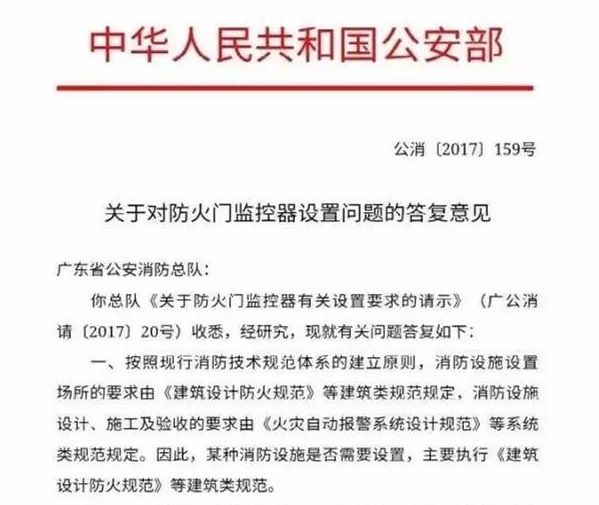 中华人民共和国公安部

公消〔2017〕159号

关于对防火门监控器设置问题的答复意见

广东省公安消防总队：

你总队《关于防火门监控器有关设置要求的请示》（广公消请〔2017〕20号）收悉，经研究，现就有关问题答复如下：

一、按照现行消防技术规范体系的建立原则，消防设施设置场所的要求由《建筑设计防火规范》等建筑类规范规定、消防设施设计、施工及验收的要求由《火灾自动报警系统设计规范》等系统类规范规定。因此，某种消防设施是否需要设置，主要执行《建筑设计防火规范》等建筑类规范。